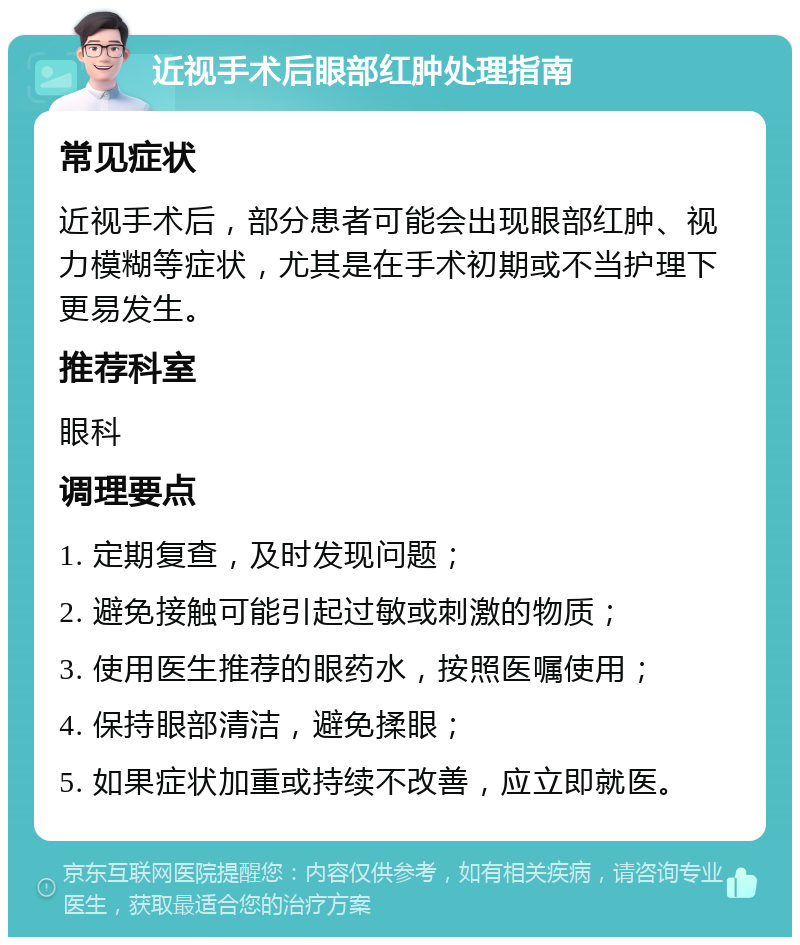 近视手术后眼部红肿处理指南

常见症状

近视手术后，部分患者可能会出现眼部红肿、视力模糊等症状，尤其是在手术初期或不当护理下更易发生。

推荐科室

眼科

调理要点

1. 定期复查，及时发现问题；

2. 避免接触可能引起过敏或刺激的物质；

3. 使用医生推荐的眼药水，按照医嘱使用；

4. 保持眼部清洁，避免揉眼；

5. 如果症状加重或持续不改善，应立即就医。

京东互联网医院提醒您：内容仅供参考，如有相关疾病，请咨询专业医生，获取最适合您的治疗方案